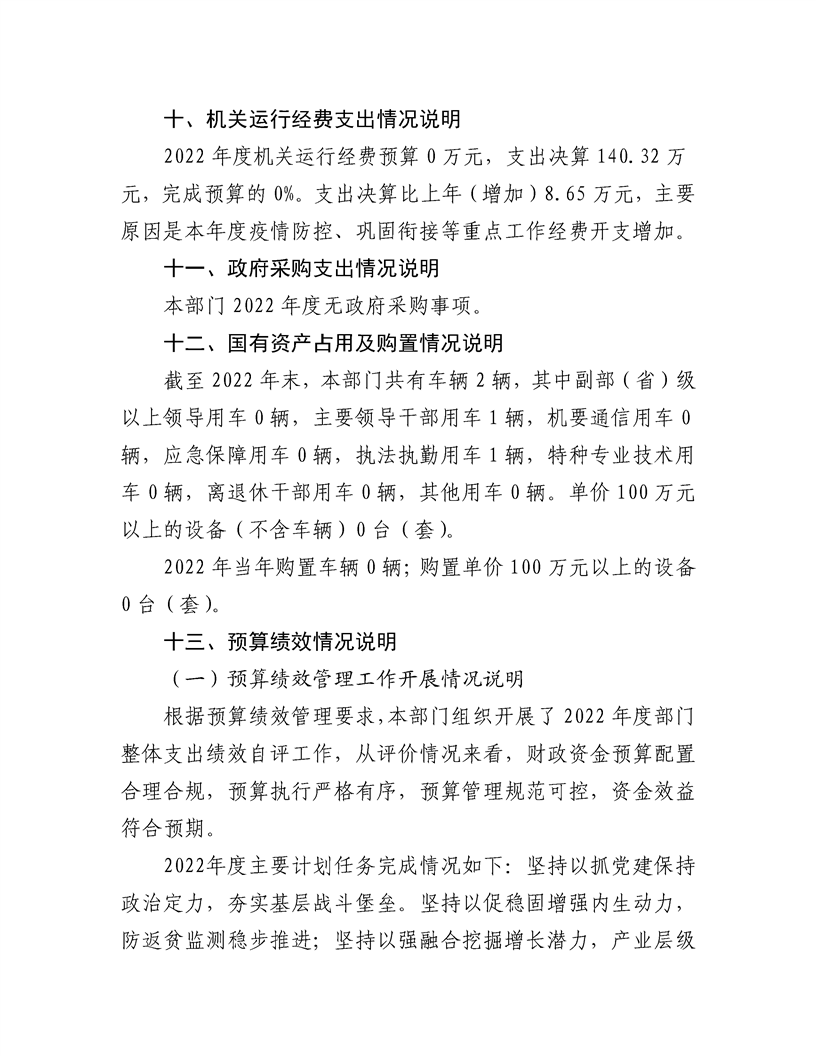 十、机关运行经费支出情况说明

2022 年度机关运行经费预算 0 万元，支出决算 140.32 万元，完成预算的 0%。支出决算比上年（增加）8.65 万元，主要原因是本年度疫情防控、巩固衔接等重点工作经费开支增加。

十一、政府采购支出情况说明

本部门 2022 年度无政府采购事项。

十二、国有资产占用及购置情况说明

截至 2022 年末，本部门共有车辆 2 辆，其中副部（省）级以上领导用车 0 辆，主要领导干部用车 1 辆，机要通信用车 0 辆，应急保障用车 0 辆，执法执勤用车 1 辆，特种专业技术用车 0 辆，离退休干部用车 0 辆，其他用车 0 辆。单价 100 万元以上的设备（不含车辆）0 台（套）。

2022 年当年购置车辆 0 辆；购置单价 100 万元以上的设备 0 台（套）。

十三、预算绩效情况说明

（一）预算绩效管理工作开展情况说明

根据预算绩效管理要求，本部门组织开展了 2022 年度部门整体支出绩效自评工作，从评价情况来看，财政资金预算配置合理合规，预算执行严格有序，预算管理规范可控，资金效益符合预期。

2022年度主要计划任务完成情况如下：坚持以抓党建保持政治定力，夯实基层战斗堡垒。坚持以促稳固增强内生动力，防返贫监测稳步推进；坚持以强融合挖掘增长潜力，产业层级